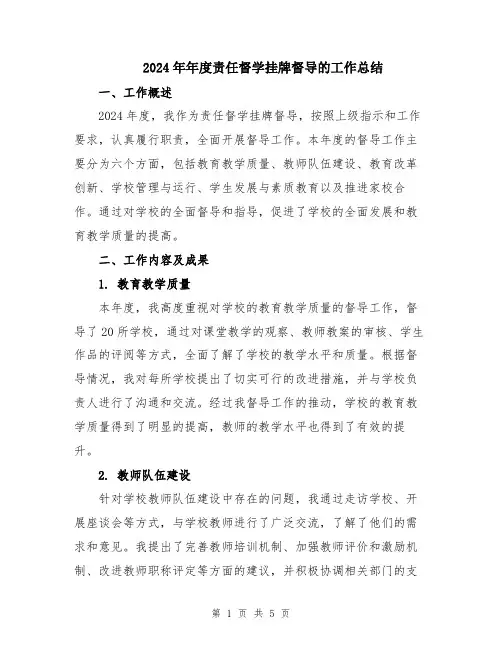 2024年年度责任督学挂牌督导的工作总结

一、工作概述

2024年度，我作为责任督学挂牌督导，按照上级指示和工作要求，认真履行职责，全面开展督导工作。本年度的督导工作主要分为六个方面，包括教育教学质量、教师队伍建设、教育改革创新、学校管理与运行、学生发展与素质教育以及推进家校合作。通过对学校的全面督导和指导，促进了学校的全面发展和教育教学质量的提高。

二、工作内容及成果

1. 教育教学质量

本年度，我高度重视对学校的教育教学质量的督导工作，督导了20所学校，通过对课堂教学的观察、教师教案的审核、学生作品的评阅等方式，全面了解了学校的教学水平和质量。根据督导情况，我对每所学校提出了切实可行的改进措施，并与学校负责人进行了沟通和交流。经过我督导工作的推动，学校的教育教学质量得到了明显的提高，教师的教学水平也得到了有效的提升。

2. 教师队伍建设

针对学校教师队伍建设中存在的问题，我通过走访学校、开展座谈会等方式，与学校教师进行了广泛交流，了解了他们的需求和意见。我提出了完善教师培训机制、加强教师评价和激励机制、改进教师职称评定等方面的建议，并积极协调相关部门的支

第 1 页 共 5 页